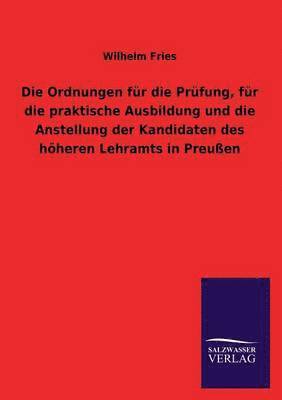 Wilhelm Fries

Die Ordnungen für die Prüfung, für die praktische Ausbildung und die Anstellung der Kandidaten des höheren Lehramts in Preußen

SALZWASSER
VERLAG